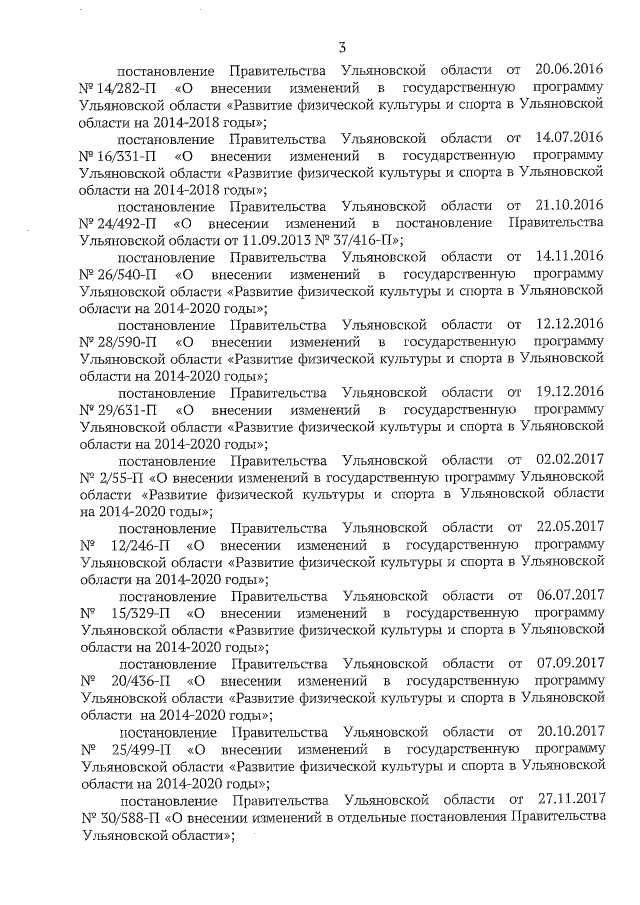 3

постановление Правительства Ульяновской области от 20.06.2016 № 14/282-П «О внесении изменений в государственную программу Ульяновской области «Развитие физической культуры и спорта в Ульяновской области на 2014-2018 годы»;

постановление Правительства Ульяновской области от 14.07.2016 № 16/331-П «О внесении изменений в государственную программу Ульяновской области «Развитие физической культуры и спорта в Ульяновской области на 2014-2018 годы»;

постановление Правительства Ульяновской области от 21.10.2016 № 24/492-П «О внесении изменений в постановление Правительства Ульяновской области от 11.09.2013 № 37/416-П»;

постановление Правительства Ульяновской области от 14.11.2016 № 26/540-П «О внесении изменений в государственную программу Ульяновской области «Развитие физической культуры и спорта в Ульяновской области на 2014-2020 годы»;

постановление Правительства Ульяновской области от 12.12.2016 № 28/590-П «О внесении изменений в государственную программу Ульяновской области «Развитие физической культуры и спорта в Ульяновской области на 2014-2020 годы»;

постановление Правительства Ульяновской области от 19.12.2016 № 29/631-П «О внесении изменений в государственную программу Ульяновской области «Развитие физической культуры и спорта в Ульяновской области на 2014-2020 годы»;

постановление Правительства Ульяновской области от 02.02.2017 № 2/55-П «О внесении изменений в государственную программу Ульяновской области «Развитие физической культуры и спорта в Ульяновской области на 2014-2020 годы»;

постановление Правительства Ульяновской области от 22.05.2017 № 12/246-П «О внесении изменений в государственную программу Ульяновской области «Развитие физической культуры и спорта в Ульяновской области на 2014-2020 годы»;

постановление Правительства Ульяновской области от 06.07.2017 № 15/329-П «О внесении изменений в государственную программу Ульяновской области «Развитие физической культуры и спорта в Ульяновской области на 2014-2020 годы»;

постановление Правительства Ульяновской области от 07.09.2017 № 20/436-П «О внесении изменений в государственную программу Ульяновской области «Развитие физической культуры и спорта в Ульяновской области на 2014-2020 годы»;

постановление Правительства Ульяновской области от 20.10.2017 № 25/499-П «О внесении изменений в государственную программу Ульяновской области «Развитие физической культуры и спорта в Ульяновской области на 2014-2020 годы»;

постановление Правительства Ульяновской области от 27.11.2017 № 30/588-П «О внесении изменений в отдельные постановления Правительства Ульяновской области»;